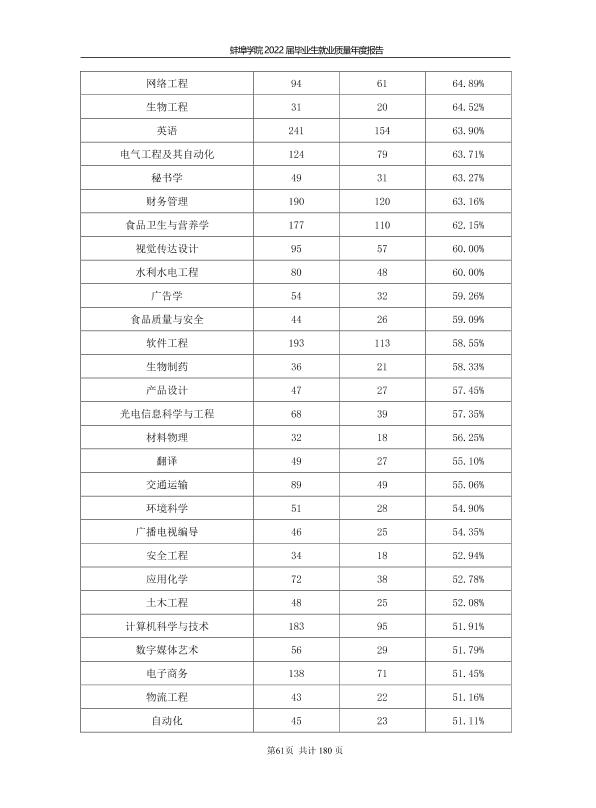 蚌埠学院2022届毕业生就业质量年度报告

| 网络工程 | 94 | 61 | 64.89% |
|---|---|---|---|
| 生物工程 | 31 | 20 | 64.52% |
| 英语 | 241 | 154 | 63.90% |
| 电气工程及其自动化 | 124 | 79 | 63.71% |
| 秘书学 | 49 | 31 | 63.27% |
| 财务管理 | 190 | 120 | 63.16% |
| 食品卫生与营养学 | 177 | 110 | 62.15% |
| 视觉传达设计 | 95 | 57 | 60.00% |
| 水利水电工程 | 80 | 48 | 60.00% |
| 广告学 | 54 | 32 | 59.26% |
| 食品质量与安全 | 44 | 26 | 59.09% |
| 软件工程 | 193 | 113 | 58.55% |
| 生物制药 | 36 | 21 | 58.33% |
| 产品设计 | 47 | 27 | 57.45% |
| 光电信息科学与工程 | 68 | 39 | 57.35% |
| 材料物理 | 32 | 18 | 56.25% |
| 翻译 | 49 | 27 | 55.10% |
| 交通运输 | 89 | 49 | 55.06% |
| 环境科学 | 51 | 28 | 54.90% |
| 广播电视编导 | 46 | 25 | 54.35% |
| 安全工程 | 34 | 18 | 52.94% |
| 应用化学 | 72 | 38 | 52.78% |
| 土木工程 | 48 | 25 | 52.08% |
| 计算机科学与技术 | 183 | 95 | 51.91% |
| 数字媒体艺术 | 56 | 29 | 51.79% |
| 电子商务 | 138 | 71 | 51.45% |
| 物流工程 | 43 | 22 | 51.16% |
| 自动化 | 45 | 23 | 51.11% |

第61页 共计180页